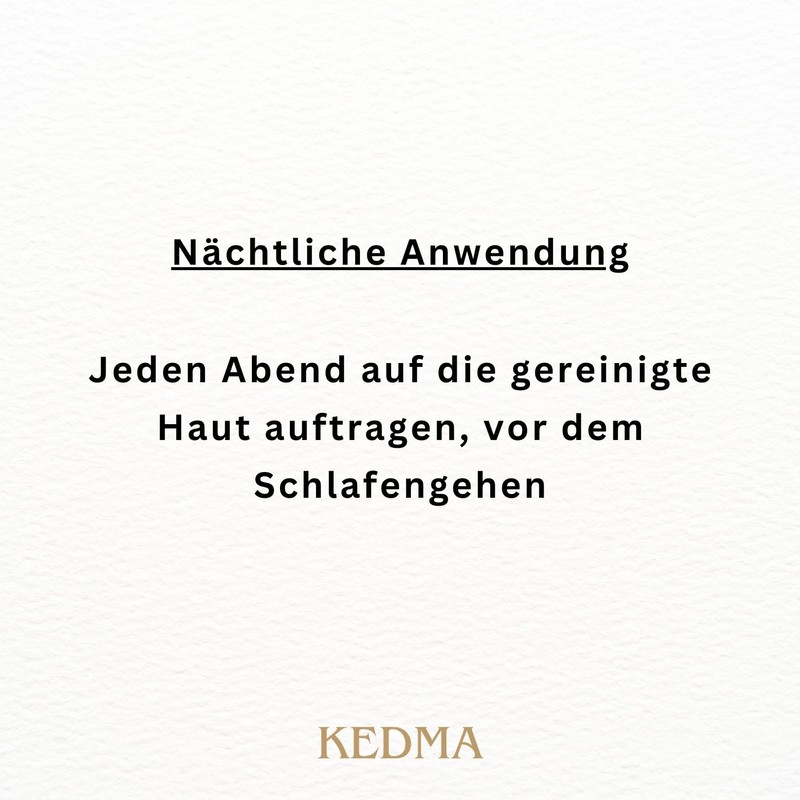 Nächtliche Anwendung

Jeden Abend auf die gereinigte Haut auftragen, vor dem Schlafengehen

KEDMA